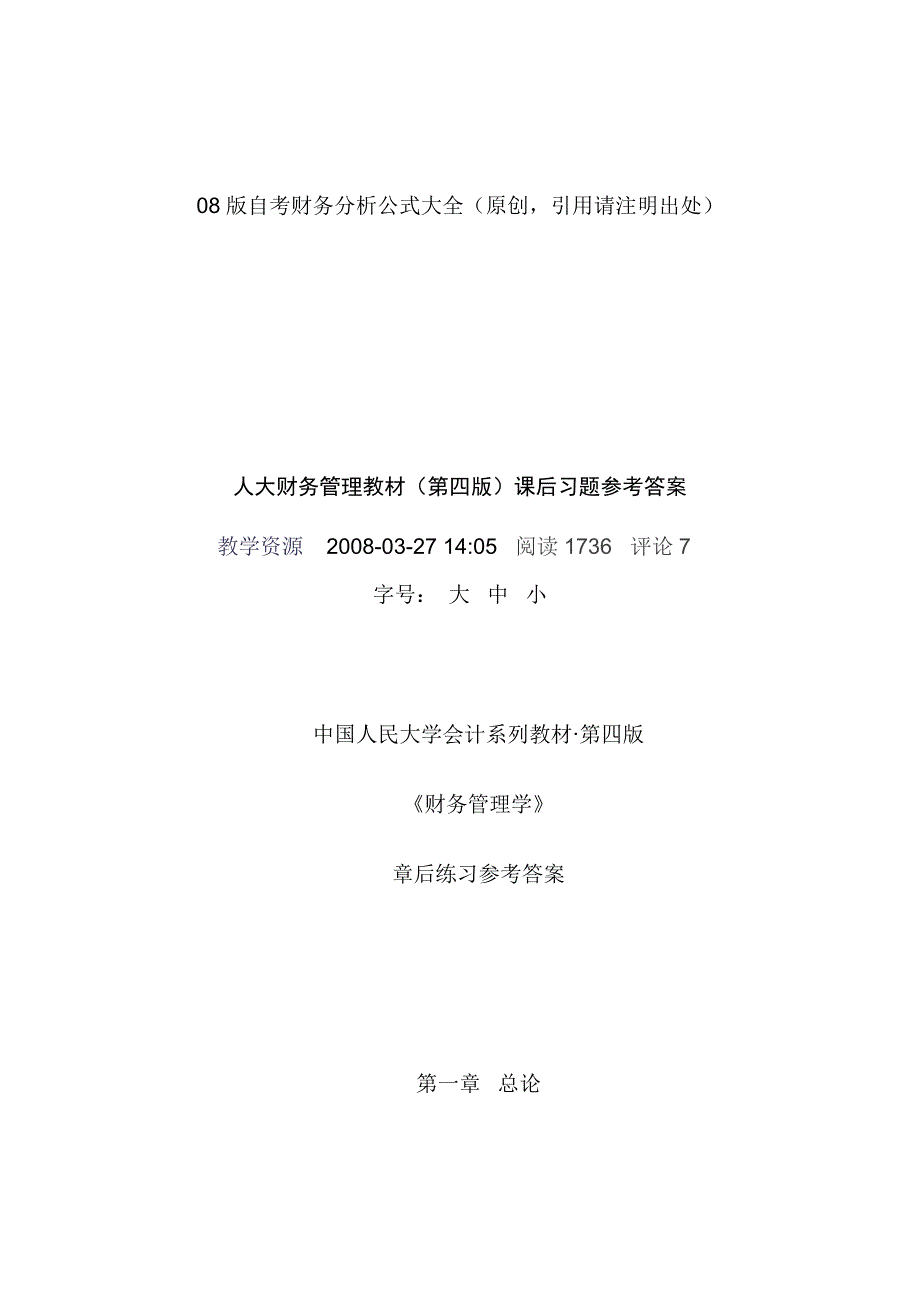 08 版自考财务分析公式大全（原创，引用请注明出处）

人大财务管理教材（第四版）课后习题参考答案

教学资源　2008-03-27 14:05　阅读 1736　评论 7

字号：　大　中　小

中国人民大学会计系列教材·第四版

《财务管理学》

章后练习参考答案

第一章　总论